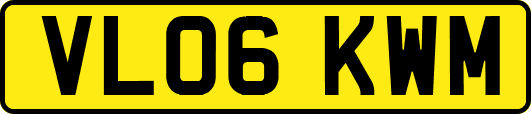 VL06 KWM